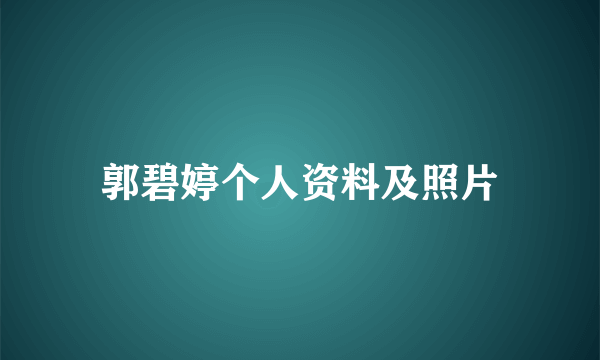 郭碧婷个人资料及照片